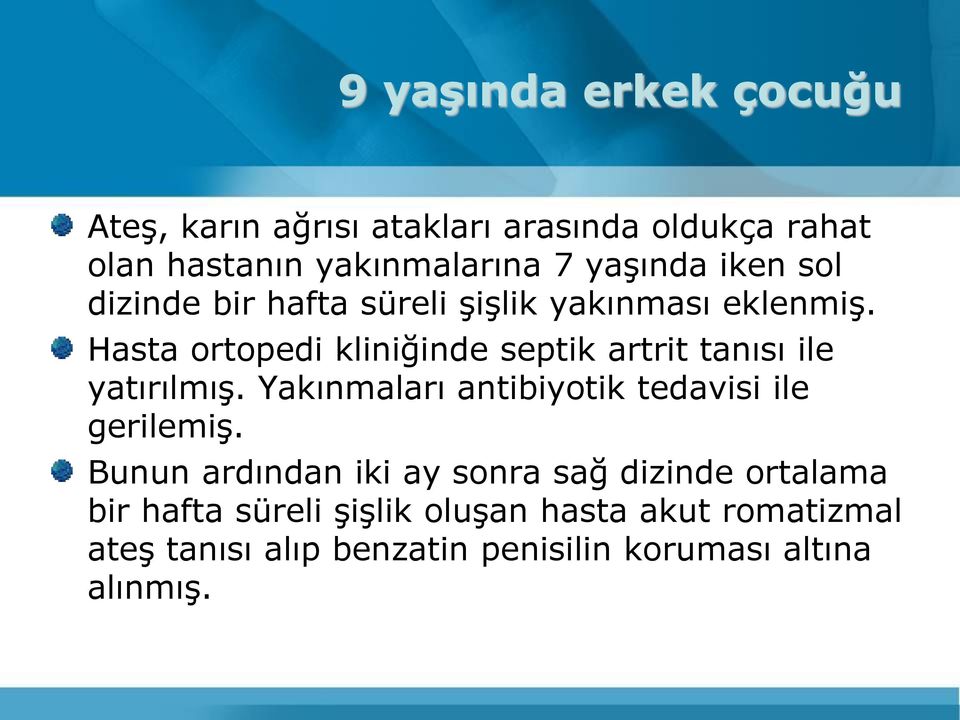 9 yaşında erkek çocuğu

Ateş, karın ağrısı atakları arasında oldukça rahat olan hastanın yakınmalarına 7 yaşında iken sol dizinde bir hafta süreli şişlik yakınması eklenmiş.

Hasta ortopedi kliniğinde septik artrit tanısı ile yatırılmış. Yakınmaları antibiyotik tedavisi ile gerilemiş.

Bunun ardından iki ay sonra sağ dizinde ortalama bir hafta süreli şişlik oluşan hasta akut romatizmal ateş tanısı alıp benzatin penisilin koruması altına alınmış.